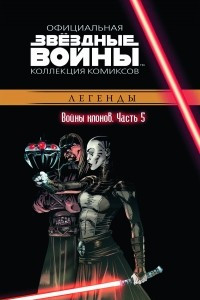 ОФИЦИАЛЬНАЯ
ЗВЁЗДНЫЕ ВОЙНЫ™
КОЛЛЕКЦИЯ КОМИКСОВ

ЛЕГЕНДЫ

Войны клонов. Часть 5